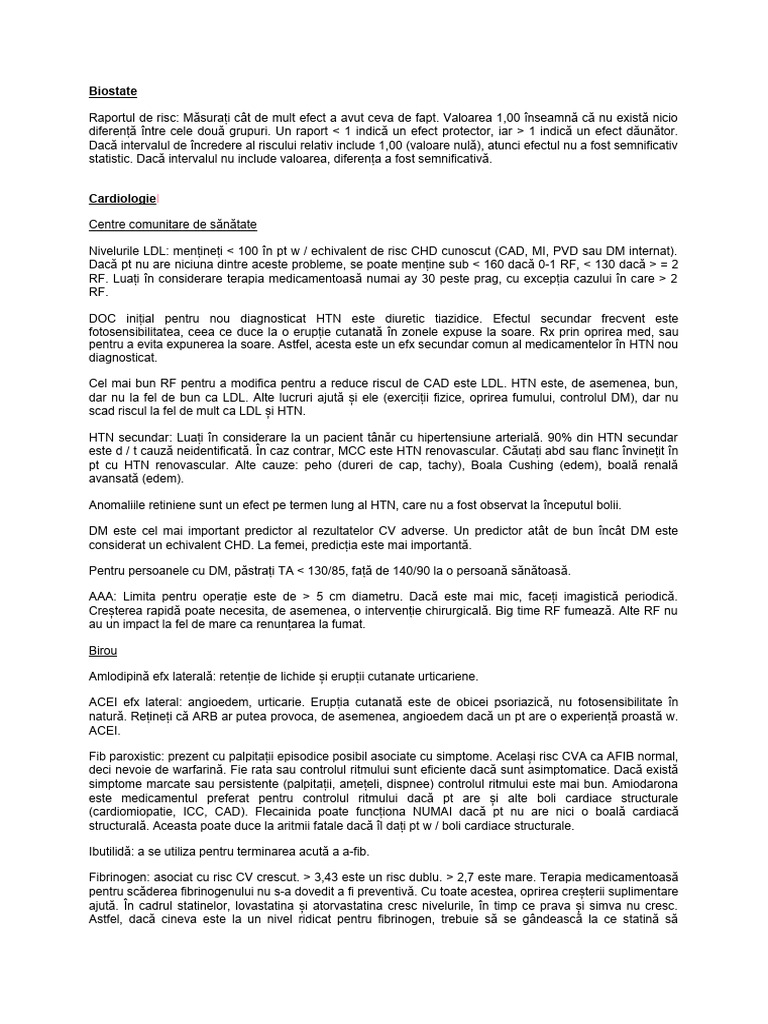 Biostate

Raportul de risc: Măsurați cât de mult efect a avut ceva de fapt. Valoarea 1,00 înseamnă că nu există nicio diferență între cele două grupuri. Un raport < 1 indică un efect protector, iar > 1 indică un efect dăunător. Dacă intervalul de încredere al riscului relativ include 1,00 (valoare nulă), atunci efectul nu a fost semnificativ statistic. Dacă intervalul nu include valoarea, diferența a fost semnificativă.

Cardiologie

Centre comunitare de sănătate

Nivelurile LDL: mențineți < 100 în pt w / echivalent de risc CHD cunoscut (CAD, MI, PVD sau DM internat). Dacă pt nu are niciuna dintre aceste probleme, se poate menține sub < 160 dacă 0-1 RF, < 130 dacă > = 2 RF. Luați în considerare terapia medicamentoasă numai ay 30 peste prag, cu excepția cazului în care > 2 RF.

DOC inițial pentru nou diagnosticat HTN este diuretic tiazidice. Efectul secundar frecvent este fotosensibilitatea, ceea ce duce la o erupție cutanată în zonele expuse la soare. Rx prin oprirea med, sau pentru a evita expunerea la soare. Astfel, acesta este un efx secundar comun al medicamentelor în HTN nou diagnosticat.

Cel mai bun RF pentru a modifica pentru a reduce riscul de CAD este LDL. HTN este, de asemenea, bun, dar nu la fel de bun ca LDL. Alte lucruri ajută și ele (exerciții fizice, oprirea fumului, controlul DM), dar nu scad riscul la fel de mult ca LDL și HTN.

HTN secundar: Luați în considerare la un pacient tânăr cu hipertensiune arterială. 90% din HTN secundar este d / t cauză neidentificată. În caz contrar, MCC este HTN renovascular. Căutați abd sau flanc învinețit în pt cu HTN renovascular. Alte cauze: peho (dureri de cap, tachy), Boala Cushing (edem), boală renală avansată (edem).

Anomaliile retiniene sunt un efect pe termen lung al HTN, care nu a fost observat la începutul bolii.

DM este cel mai important predictor al rezultatelor CV adverse. Un predictor atât de bun încât DM este considerat un echivalent CHD. La femei, predicția este mai importantă.

Pentru persoanele cu DM, păstrați TA < 130/85, față de 140/90 la o persoană sănătoasă.

AAA: Limita pentru operație este de > 5 cm diametru. Dacă este mai mic, faceți imagistică periodică. Creșterea rapidă poate necesita, de asemenea, o intervenție chirurgicală. Big time RF fumează. Alte RF nu au un impact la fel de mare ca renunțarea la fumat.

Birou

Amlodipină efx laterală: retenție de lichide și erupții cutanate urticariene.

ACEI efx lateral: angioedem, urticarie. Erupția cutanată este de obicei psoriazică, nu fotosensibilitate în natură. Rețineți că ARB ar putea provoca, de asemenea, angioedem dacă un pt are o experiență proastă w. ACEI.

Fib paroxistic: prezent cu palpitații episodice posibil asociate cu simptome. Același risc CVA ca AFIB normal, deci nevoie de warfarină. Fie rata sau controlul ritmului sunt eficiente dacă sunt asimptomatice. Dacă există simptome marcate sau persistente (palpitații, amețeli, dispnee) controlul ritmului este mai bun. Amiodarona este medicamentul preferat pentru controlul ritmului dacă pt are și alte boli cardiace structurale (cardiomiopatie, ICC, CAD). Flecainida poate funcționa NUMAI dacă pt nu are nici o boală cardiacă structurală. Aceasta poate duce la aritmii fatale dacă îi dați pt w / boli cardiace structurale.

Ibutilidă: a se utiliza pentru terminarea acută a a-fib.

Fibrinogen: asociat cu risc CV crescut. > 3,43 este un risc dublu. > 2,7 este mare. Terapia medicamentoasă pentru scăderea fibrinogenului nu s-a dovedit a fi preventivă. Cu toate acestea, oprirea creșterii suplimentare ajută. În cadrul statinelor, lovastatina și atorvastatina cresc nivelurile, în timp ce prava și simva nu cresc. Astfel, dacă cineva este la un nivel ridicat pentru fibrinogen, trebuie să se gândească la ce statină să